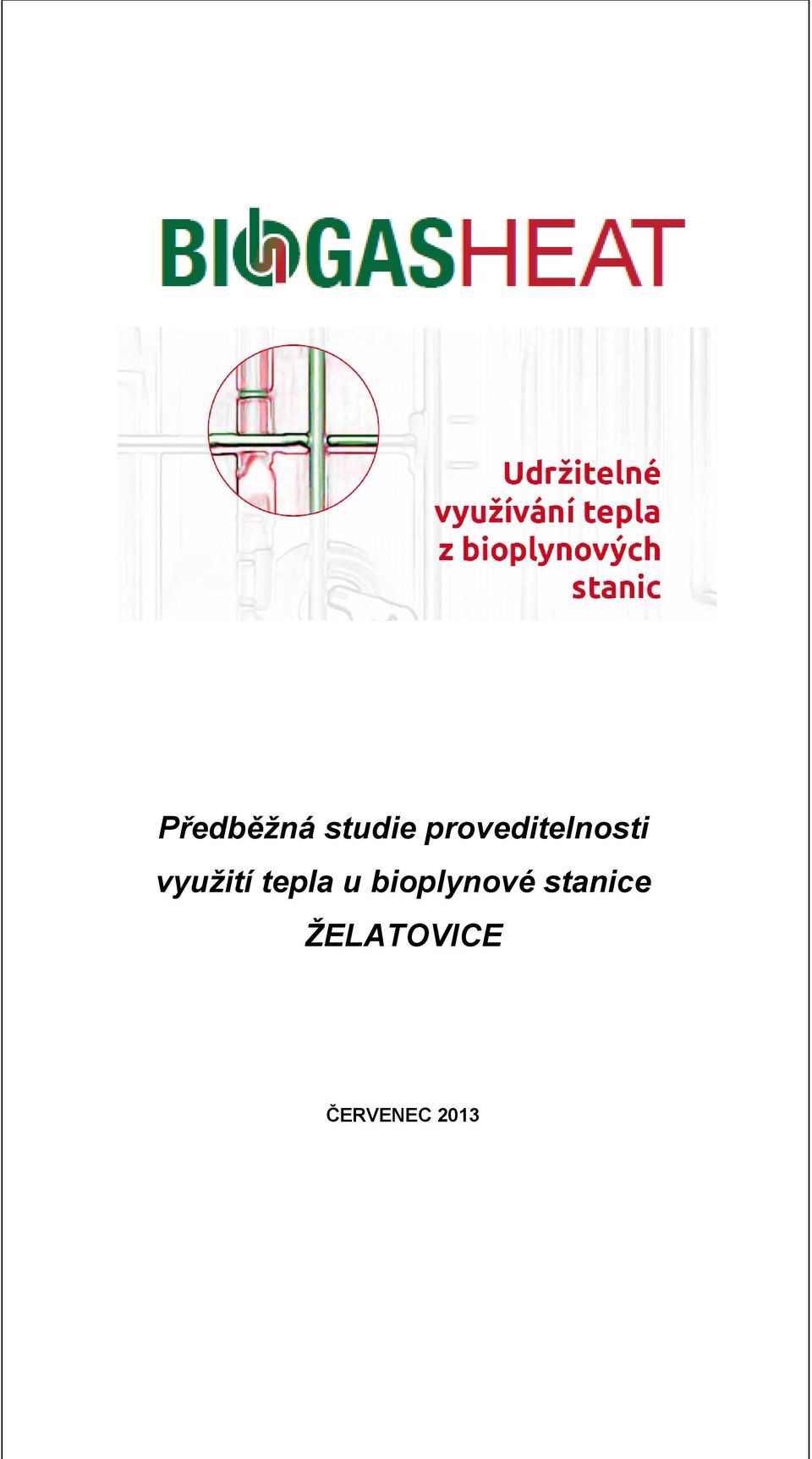 BIOGASHEAT

Udržitelné využívání tepla z bioplynových stanic

Předběžná studie proveditelnosti využití tepla u bioplynové stanice ŽELATOVICE

ČERVENEC 2013